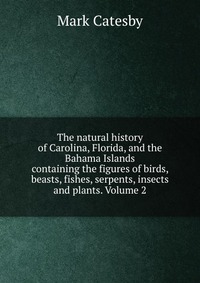 Mark Catesby

The natural history of Carolina, Florida, and the Bahama Islands containing the figures of birds, beasts, fishes, serpents, insects and plants. Volume 2